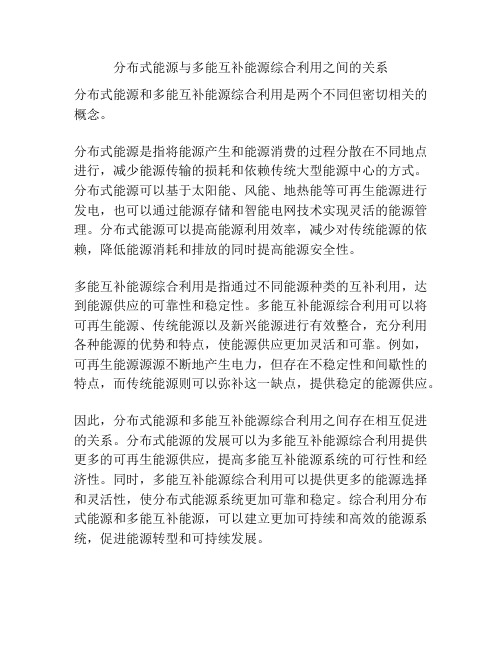 分布式能源与多能互补能源综合利用之间的关系

分布式能源和多能互补能源综合利用是两个不同但密切相关的概念。

分布式能源是指将能源产生和能源消费的过程分散在不同地点进行，减少能源传输的损耗和依赖传统大型能源中心的方式。分布式能源可以基于太阳能、风能、地热能等可再生能源进行发电，也可以通过能源存储和智能电网技术实现灵活的能源管理。分布式能源可以提高能源利用效率，减少对传统能源的依赖，降低能源消耗和排放的同时提高能源安全性。

多能互补能源综合利用是指通过不同能源种类的互补利用，达到能源供应的可靠性和稳定性。多能互补能源综合利用可以将可再生能源、传统能源以及新兴能源进行有效整合，充分利用各种能源的优势和特点，使能源供应更加灵活和可靠。例如，可再生能源源源不断地产生电力，但存在不稳定性和间歇性的特点，而传统能源则可以弥补这一缺点，提供稳定的能源供应。

因此，分布式能源和多能互补能源综合利用之间存在相互促进的关系。分布式能源的发展可以为多能互补能源综合利用提供更多的可再生能源供应，提高多能互补能源系统的可行性和经济性。同时，多能互补能源综合利用可以提供更多的能源选择和灵活性，使分布式能源系统更加可靠和稳定。综合利用分布式能源和多能互补能源，可以建立更加可持续和高效的能源系统，促进能源转型和可持续发展。